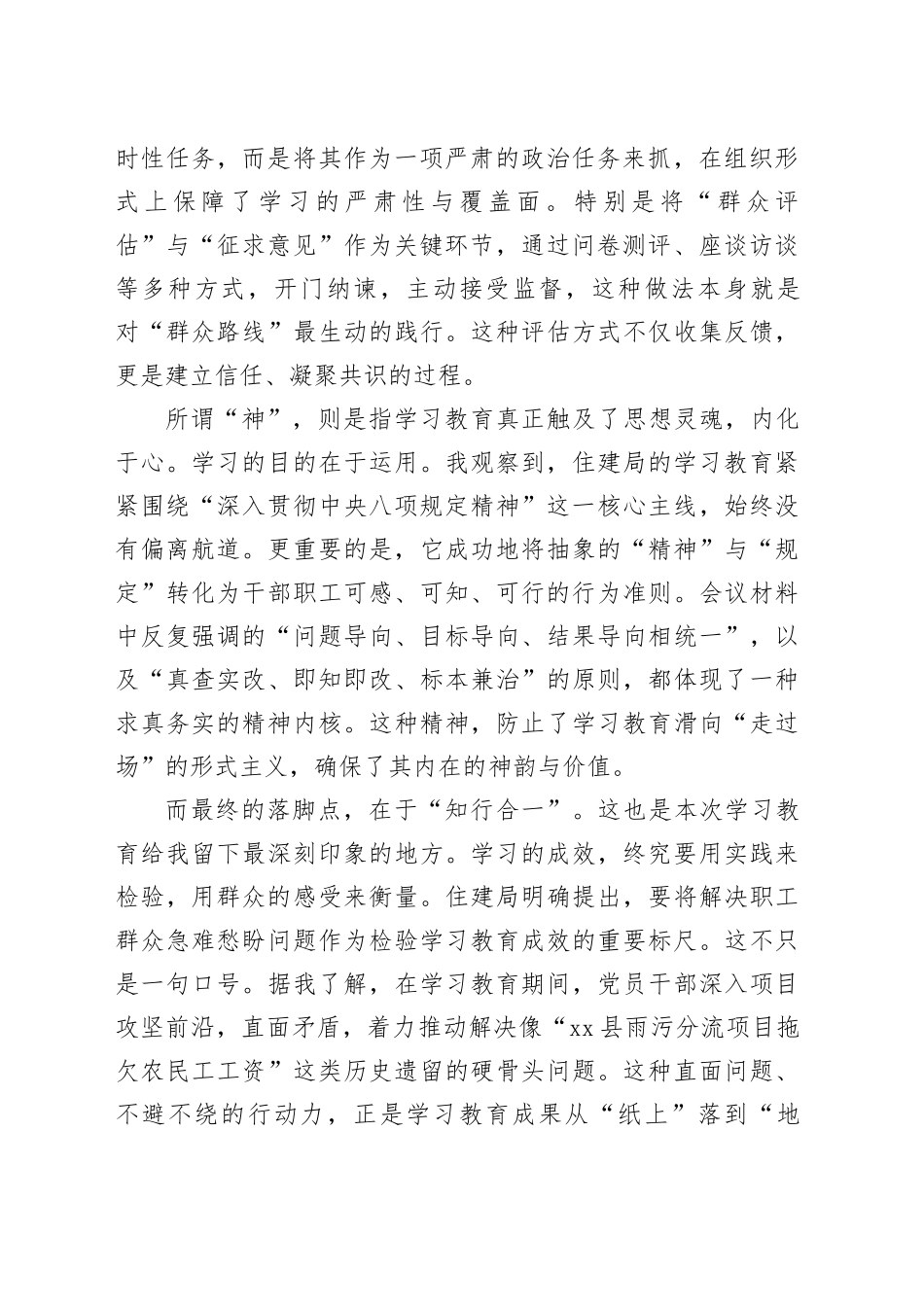 时性任务，而是将其作为一项严肃的政治任务来抓，在组织形式上保障了学习的严肃性与覆盖面。特别是将“群众评估”与“征求意见”作为关键环节，通过问卷测评、座谈访谈等多种方式，开门纳谏，主动接受监督，这种做法本身就是对“群众路线”最生动的践行。这种评估方式不仅收集反馈，更是建立信任、凝聚共识的过程。

所谓“神”，则是指学习教育真正触及了思想灵魂，内化于心。学习的目的在于运用。我观察到，住建局的学习教育紧紧围绕“深入贯彻中央八项规定精神”这一核心主线，始终没有偏离航道。更重要的是，它成功地将抽象的“精神”与“规定”转化为干部职工可感、可知、可行的行为准则。会议材料中反复强调的“问题导向、目标导向、结果导向相统一”，以及“真查实改、即知即改、标本兼治”的原则，都体现了一种求真务实的精神内核。这种精神，防止了学习教育滑向“走过场”的形式主义，确保了其内在的神韵与价值。

而最终的落脚点，在于“知行合一”。这也是本次学习教育给我留下最深刻印象的地方。学习的成效，终究要用实践来检验，用群众的感受来衡量。住建局明确提出，要将解决职工群众急难愁盼问题作为检验学习教育成效的重要标尺。这不只是一句口号。据我了解，在学习教育期间，党员干部深入项目攻坚前沿，直面矛盾，着力推动解决像“xx县雨污分流项目拖欠农民工工资”这类历史遗留的硬骨头问题。这种直面问题、不避不绕的行动力，正是学习教育成果从“纸上”落到“地